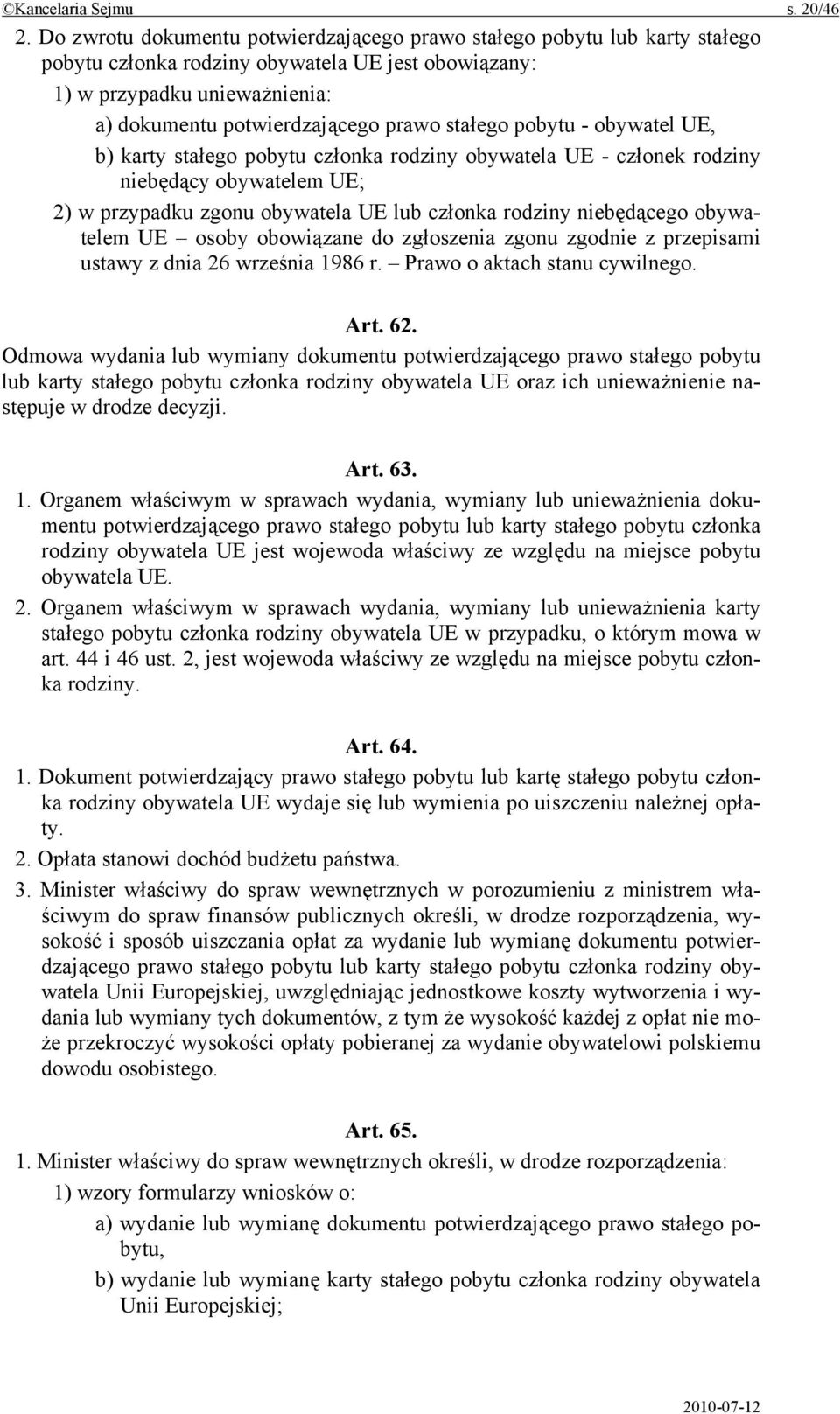 ©Kancelaria Sejmu s. 20/46

2. Do zwrotu dokumentu potwierdzającego prawo stałego pobytu lub karty stałego pobytu członka rodziny obywatela UE jest obowiązany:

1) w przypadku unieważnienia:

a) dokumentu potwierdzającego prawo stałego pobytu - obywatel UE,

b) karty stałego pobytu członka rodziny obywatela UE - członek rodziny niebędący obywatelem UE;

2) w przypadku zgonu obywatela UE lub członka rodziny niebędącego obywatelem UE – osoby obowiązane do zgłoszenia zgonu zgodnie z przepisami ustawy z dnia 26 września 1986 r. – Prawo o aktach stanu cywilnego.

Art. 62.

Odmowa wydania lub wymiany dokumentu potwierdzającego prawo stałego pobytu lub karty stałego pobytu członka rodziny obywatela UE oraz ich unieważnienie następuje w drodze decyzji.

Art. 63.

1. Organem właściwym w sprawach wydania, wymiany lub unieważnienia dokumentu potwierdzającego prawo stałego pobytu lub karty stałego pobytu członka rodziny obywatela UE jest wojewoda właściwy ze względu na miejsce pobytu obywatela UE.

2. Organem właściwym w sprawach wydania, wymiany lub unieważnienia karty stałego pobytu członka rodziny obywatela UE w przypadku, o którym mowa w art. 44 i 46 ust. 2, jest wojewoda właściwy ze względu na miejsce pobytu członka rodziny.

Art. 64.

1. Dokument potwierdzający prawo stałego pobytu lub kartę stałego pobytu członka rodziny obywatela UE wydaje się lub wymienia po uiszczeniu należnej opłaty.

2. Opłata stanowi dochód budżetu państwa.

3. Minister właściwy do spraw wewnętrznych w porozumieniu z ministrem właściwym do spraw finansów publicznych określi, w drodze rozporządzenia, wysokość i sposób uiszczania opłat za wydanie lub wymianę dokumentu potwierdzającego prawo stałego pobytu lub karty stałego pobytu członka rodziny obywatela Unii Europejskiej, uwzględniając jednostkowe koszty wytworzenia i wydania lub wymiany tych dokumentów, z tym że wysokość każdej z opłat nie może przekroczyć wysokości opłaty pobieranej za wydanie obywatelowi polskiemu dowodu osobistego.

Art. 65.

1. Minister właściwy do spraw wewnętrznych określi, w drodze rozporządzenia:

1) wzory formularzy wniosków o:

a) wydanie lub wymianę dokumentu potwierdzającego prawo stałego pobytu,

b) wydanie lub wymianę karty stałego pobytu członka rodziny obywatela Unii Europejskiej;

2010-07-12